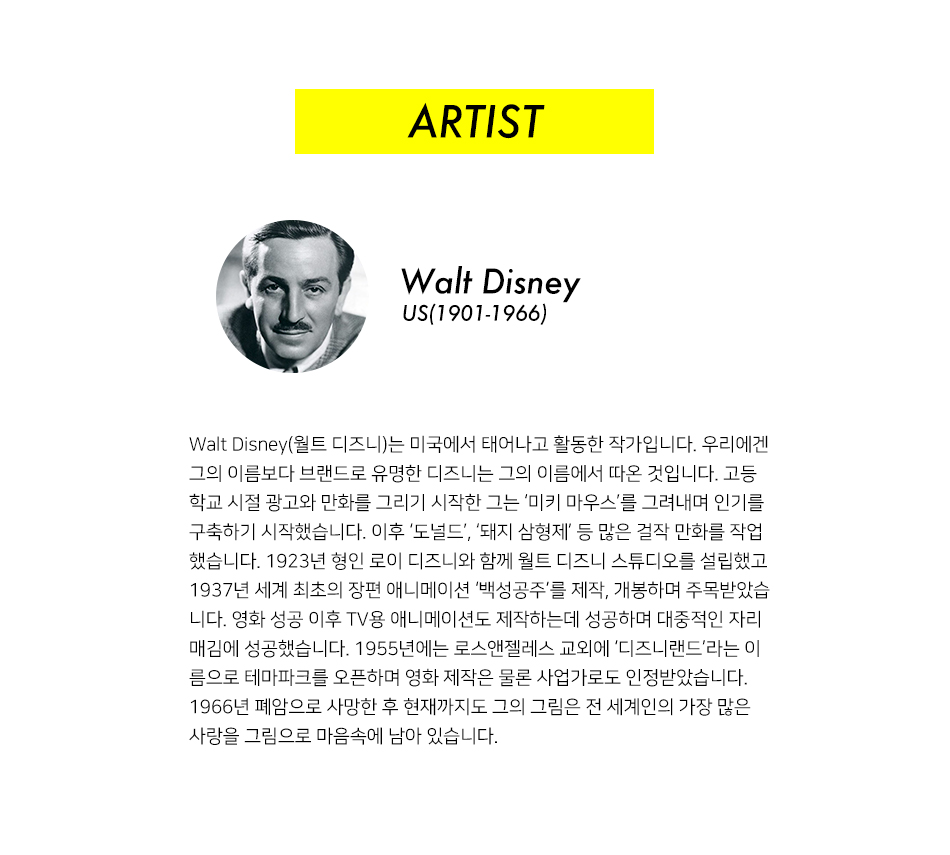 ARTIST

Walt Disney
US(1901-1966)

Walt Disney(월트 디즈니)는 미국에서 태어나고 활동한 작가입니다. 우리에겐 그의 이름보다 브랜드로 유명한 디즈니는 그의 이름에서 따온 것입니다. 고등학교 시절 광고와 만화를 그리기 시작한 그는 '미키 마우스'를 그려내며 인기를 구축하기 시작했습니다. 이후 '도널드', '돼지 삼형제' 등 많은 걸작 만화를 작업했습니다. 1923년 형인 로이 디즈니와 함께 월트 디즈니 스튜디오를 설립했고 1937년 세계 최초의 장편 애니메이션 '백성공주'를 제작, 개봉하며 주목받았습니다. 영화 성공 이후 TV용 애니메이션도 제작하는데 성공하며 대중적인 자리매김에 성공했습니다. 1955년에는 로스앤젤레스 교외에 '디즈니랜드'라는 이름으로 테마파크를 오픈하며 영화 제작은 물론 사업가로도 인정받았습니다. 1966년 폐암으로 사망한 후 현재까지도 그의 그림은 전 세계인의 가장 많은 사랑을 그림으로 마음속에 남아 있습니다.